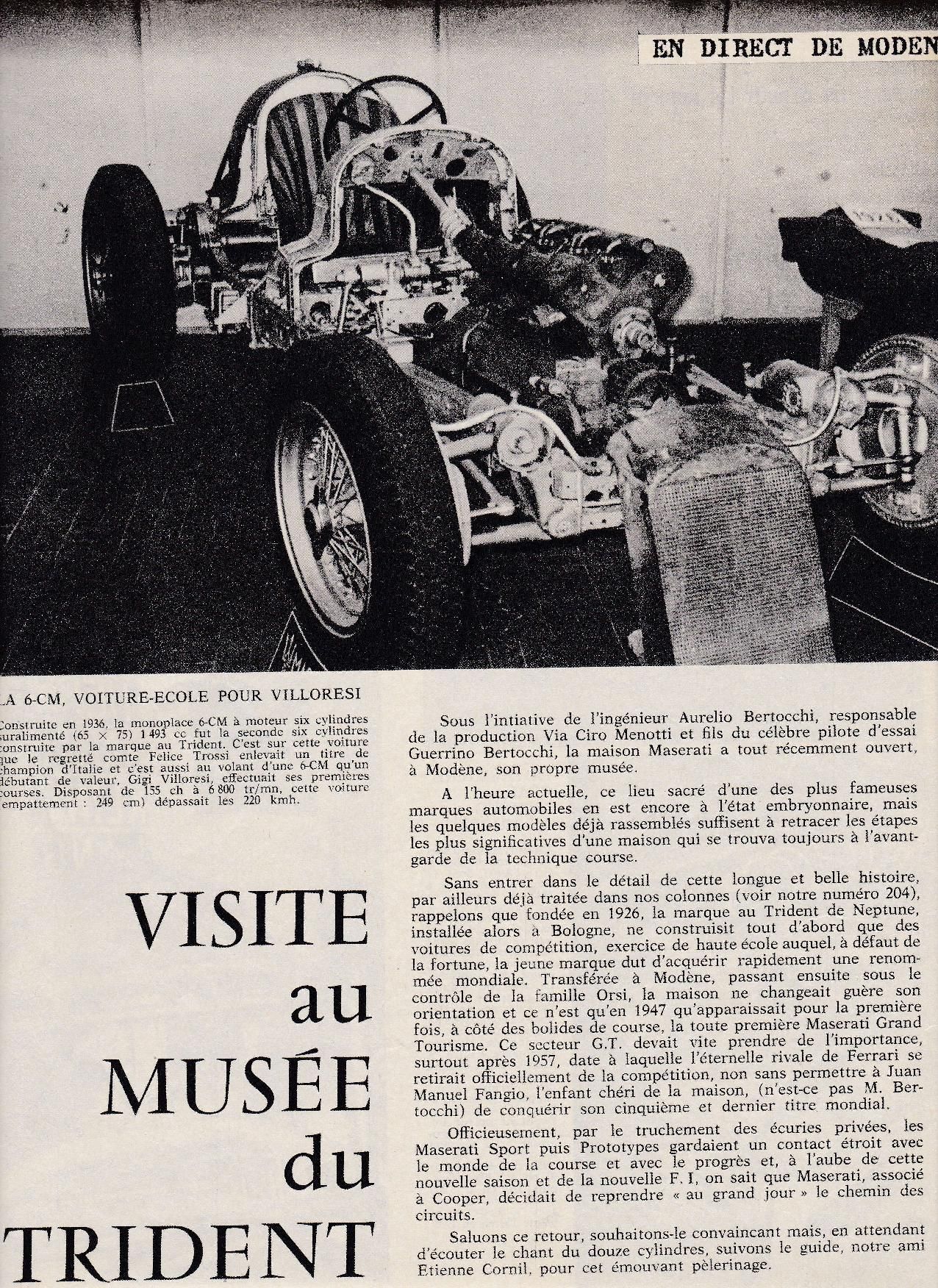 EN DIRECT DE MODEN

LA 6-CM, VOITURE-ECOLE POUR VILLORESI

Construite en 1936, la monoplace 6-CM à moteur six cylindres suralimenté (65 × 75) 1 493 cc fut la seconde six cylindres construite par la marque au Trident. C'est sur cette voiture que le regretté comte Felice Trossi enlevait un titre de champion d'Italie et c'est aussi au volant d'une 6-CM qu'un débutant de valeur, Gigi Villoresi, effectuait ses premières courses. Disposant de 155 ch à 6 800 tr/mn, cette voiture (empattement : 249 cm) dépassait les 220 kmh.

VISITE au MUSÉE du TRIDENT

Sous l'intiative de l'ingénieur Aurelio Bertocchi, responsable de la production Via Ciro Menotti et fils du célèbre pilote d'essai Guerrino Bertocchi, la maison Maserati a tout récemment ouvert, à Modène, son propre musée.

A l'heure actuelle, ce lieu sacré d'une des plus fameuses marques automobiles en est encore à l'état embryonnaire, mais les quelques modèles déjà rassemblés suffisent à retracer les étapes les plus significatives d'une maison qui se trouva toujours à l'avant-garde de la technique course.

Sans entrer dans le détail de cette longue et belle histoire, par ailleurs déjà traitée dans nos colonnes (voir notre numéro 204), rappelons que fondée en 1926, la marque au Trident de Neptune, installée alors à Bologne, ne construisit tout d'abord que des voitures de compétition, exercice de haute école auquel, à défaut de la fortune, la jeune marque dut d'acquérir rapidement une renommée mondiale. Transférée à Modène, passant ensuite sous le contrôle de la famille Orsi, la maison ne changeait guère son orientation et ce n'est qu'en 1947 qu'apparaissait pour la première fois, à côté des bolides de course, la toute première Maserati Grand Tourisme. Ce secteur G.T. devait vite prendre de l'importance, surtout après 1957, date à laquelle l'éternelle rivale de Ferrari se retirait officiellement de la compétition, non sans permettre à Juan Manuel Fangio, l'enfant chéri de la maison, (n'est-ce pas M. Bertocchi) de conquérir son cinquième et dernier titre mondial.

Officieusement, par le truchement des écuries privées, les Maserati Sport puis Prototypes gardaient un contact étroit avec le monde de la course et avec le progrès et, à l'aube de cette nouvelle saison et de la nouvelle F. I, on sait que Maserati, associé à Cooper, décidait de reprendre « au grand jour » le chemin des circuits.

Saluons ce retour, souhaitons-le convaincant mais, en attendant d'écouter le chant du douze cylindres, suivons le guide, notre ami Etienne Cornil, pour cet émouvant pèlerinage.